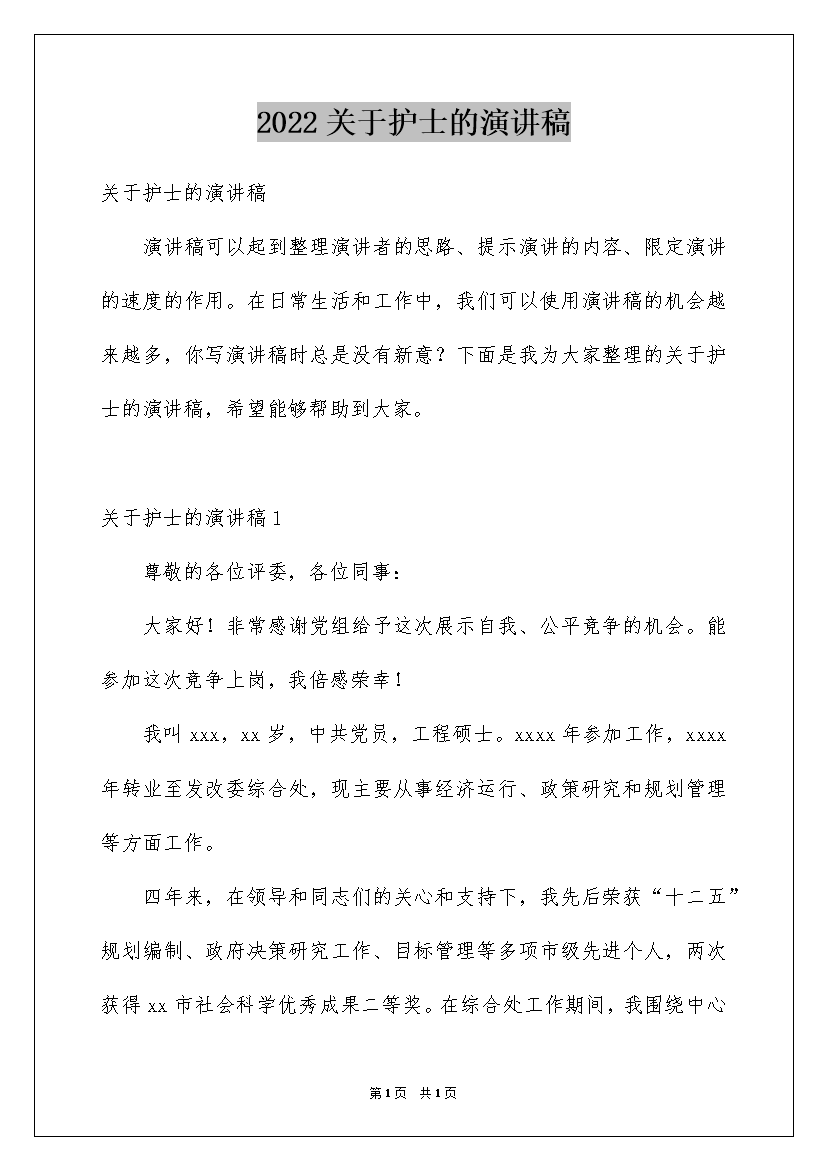 2022关于护士的演讲稿

关于护士的演讲稿

演讲稿可以起到整理演讲者的思路、提示演讲的内容、限定演讲的速度的作用。在日常生活和工作中，我们可以使用演讲稿的机会越来越多，你写演讲稿时总是没有新意？下面是我为大家整理的关于护士的演讲稿，希望能够帮助到大家。

关于护士的演讲稿1

尊敬的各位评委，各位同事：

大家好！非常感谢党组给予这次展示自我、公平竞争的机会。能参加这次竞争上岗，我倍感荣幸！

我叫xxx，xx岁，中共党员，工程硕士。xxxx年参加工作，xxxx年转业至发改委综合处，现主要从事经济运行、政策研究和规划管理等方面工作。

四年来，在领导和同志们的关心和支持下，我先后荣获“十二五”规划编制、政府决策研究工作、目标管理等多项市级先进个人，两次获得xx市社会科学优秀成果二等奖。在综合处工作期间，我围绕中心

第1页 共1页